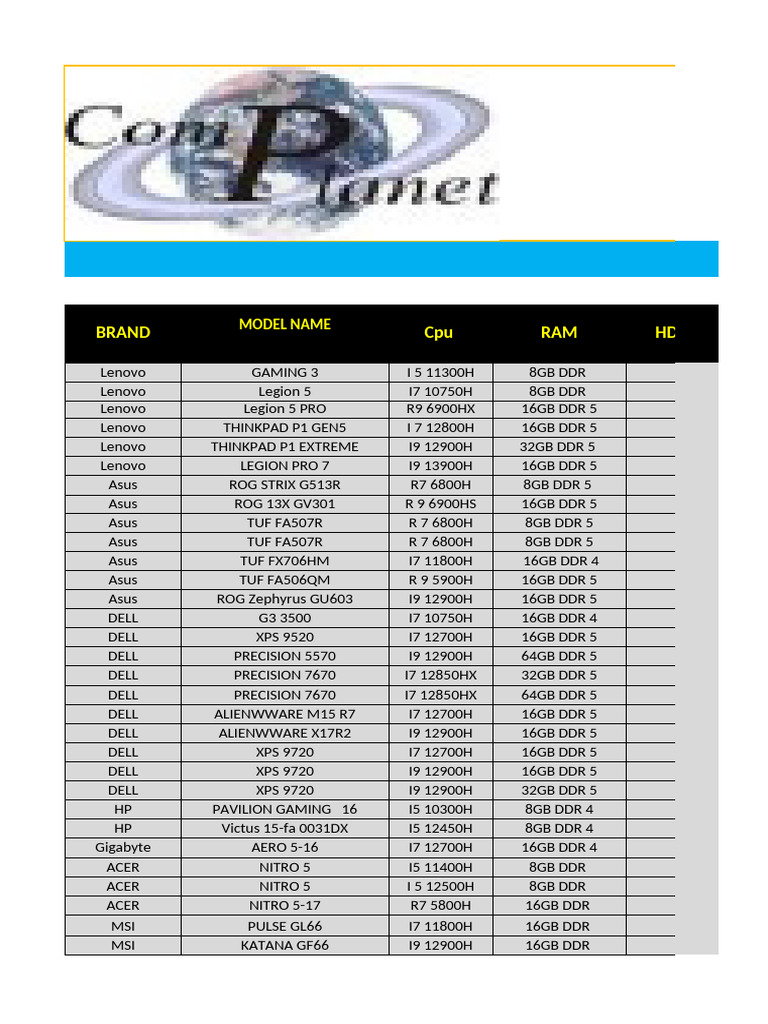 Com Planet

| BRAND | MODEL NAME | Cpu | RAM | HD |
|---|---|---|---|---|
| Lenovo | GAMING 3 | I 5 11300H | 8GB DDR | |
| Lenovo | Legion 5 | I7 10750H | 8GB DDR | |
| Lenovo | Legion 5 PRO | R9 6900HX | 16GB DDR 5 | |
| Lenovo | THINKPAD P1 GEN5 | I 7 12800H | 16GB DDR 5 | |
| Lenovo | THINKPAD P1 EXTREME | I9 12900H | 32GB DDR 5 | |
| Lenovo | LEGION PRO 7 | I9 13900H | 16GB DDR 5 | |
| Asus | ROG STRIX G513R | R7 6800H | 8GB DDR 5 | |
| Asus | ROG 13X GV301 | R 9 6900HS | 16GB DDR 5 | |
| Asus | TUF FA507R | R 7 6800H | 8GB DDR 5 | |
| Asus | TUF FA507R | R 7 6800H | 8GB DDR 5 | |
| Asus | TUF FX706HM | I7 11800H | 16GB DDR 4 | |
| Asus | TUF FA506QM | R 9 5900H | 16GB DDR 5 | |
| Asus | ROG Zephyrus GU603 | I9 12900H | 16GB DDR 5 | |
| DELL | G3 3500 | I7 10750H | 16GB DDR 4 | |
| DELL | XPS 9520 | I7 12700H | 16GB DDR 5 | |
| DELL | PRECISION 5570 | I9 12900H | 64GB DDR 5 | |
| DELL | PRECISION 7670 | I7 12850HX | 32GB DDR 5 | |
| DELL | PRECISION 7670 | I7 12850HX | 64GB DDR 5 | |
| DELL | ALIENWWARE M15 R7 | I7 12700H | 16GB DDR 5 | |
| DELL | ALIENWWARE X17R2 | I9 12900H | 16GB DDR 5 | |
| DELL | XPS 9720 | I7 12700H | 16GB DDR 5 | |
| DELL | XPS 9720 | I9 12900H | 16GB DDR 5 | |
| DELL | XPS 9720 | I9 12900H | 32GB DDR 5 | |
| HP | PAVILION GAMING 16 | I5 10300H | 8GB DDR 4 | |
| HP | Victus 15-fa 0031DX | I5 12450H | 8GB DDR 4 | |
| Gigabyte | AERO 5-16 | I7 12700H | 16GB DDR 4 | |
| ACER | NITRO 5 | I5 11400H | 8GB DDR | |
| ACER | NITRO 5 | I 5 12500H | 8GB DDR | |
| ACER | NITRO 5-17 | R7 5800H | 16GB DDR | |
| MSI | PULSE GL66 | I7 11800H | 16GB DDR | |
| MSI | KATANA GF66 | I9 12900H | 16GB DDR | |